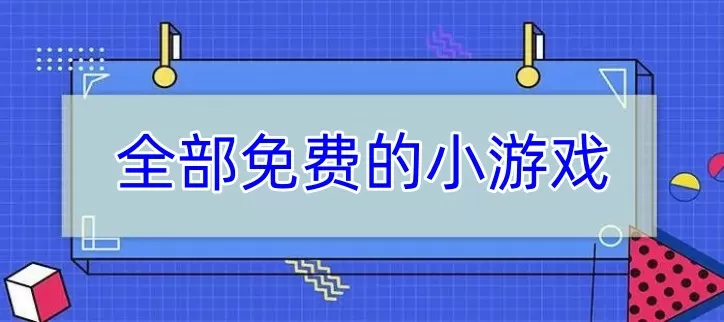 全部免费的小游戏